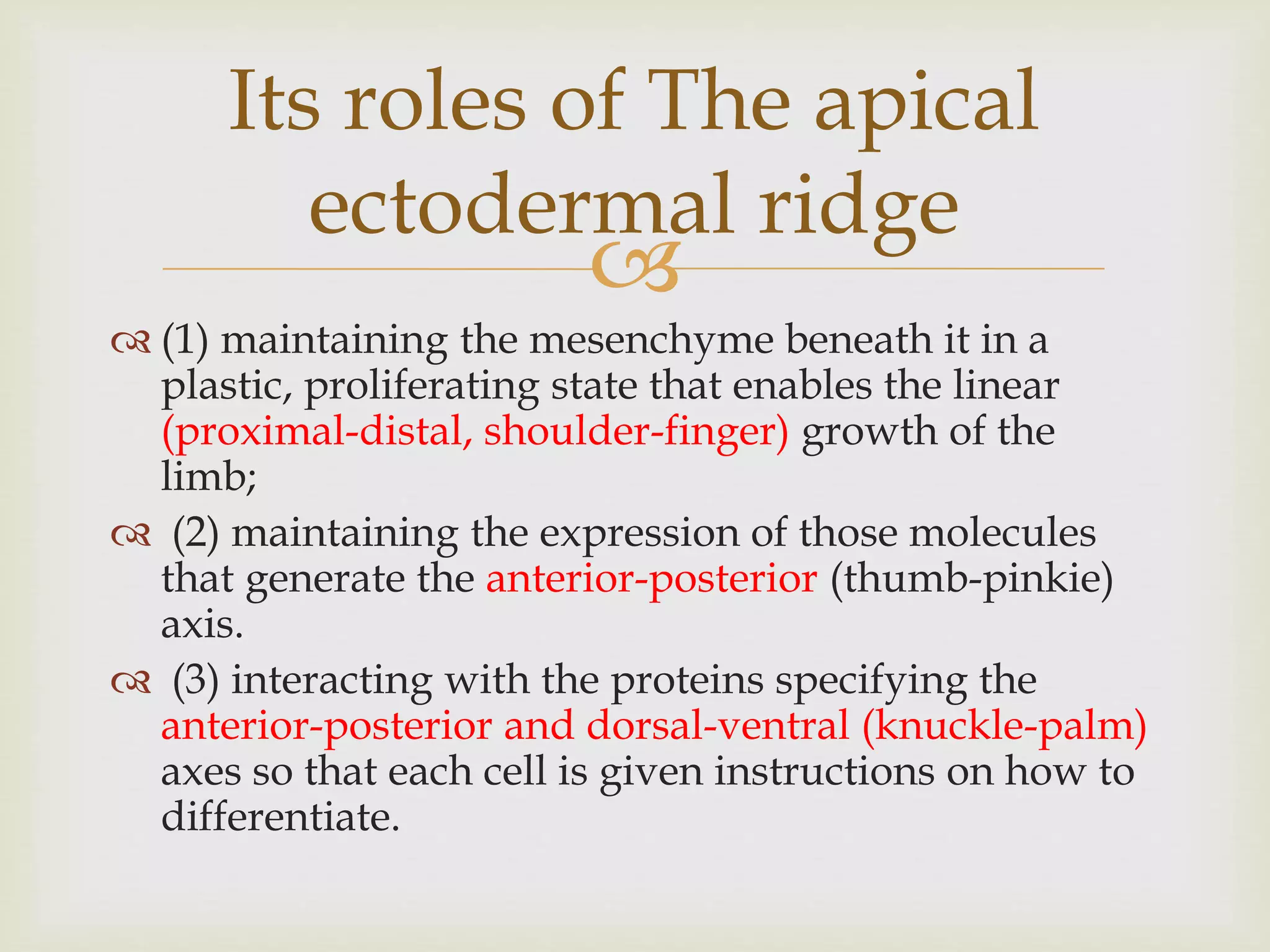 Its roles of The apical ectodermal ridge

(1) maintaining the mesenchyme beneath it in a plastic, proliferating state that enables the linear (proximal-distal, shoulder-finger) growth of the limb;

(2) maintaining the expression of those molecules that generate the anterior-posterior (thumb-pinkie) axis.

(3) interacting with the proteins specifying the anterior-posterior and dorsal-ventral (knuckle-palm) axes so that each cell is given instructions on how to differentiate.